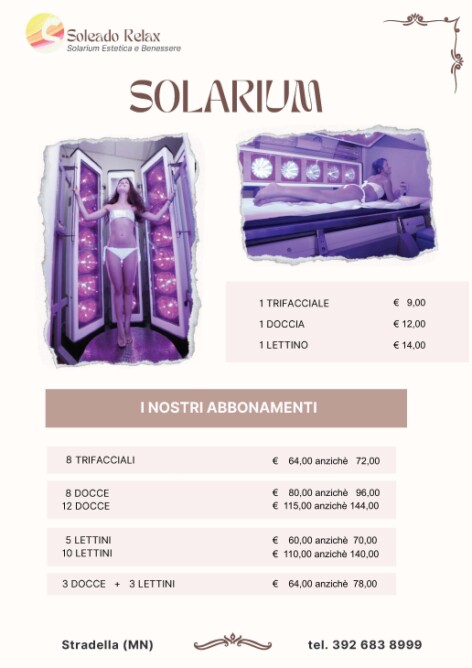 Soleado Relax
Solarium Estetica e Benessere

SOLARIUM

| | |
|---|---|
| 1 TRIFACCIALE | € 9,00 |
| 1 DOCCIA | € 12,00 |
| 1 LETTINO | € 14,00 |

I NOSTRI ABBONAMENTI

| | |
|---|---|
| 8 TRIFACCIALI | € 64,00 anzichè 72,00 |
| 8 DOCCE | € 80,00 anzichè 96,00 |
| 12 DOCCE | € 115,00 anzichè 144,00 |
| 5 LETTINI | € 60,00 anzichè 70,00 |
| 10 LETTINI | € 110,00 anzichè 140,00 |
| 3 DOCCE + 3 LETTINI | € 64,00 anzichè 78,00 |

Stradella (MN)

tel. 392 683 8999